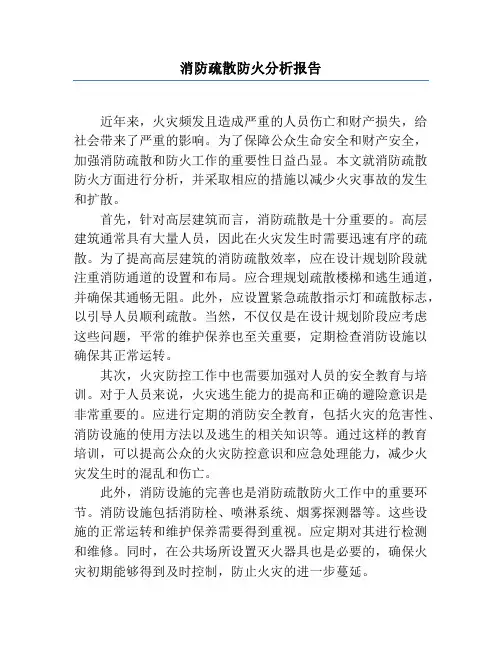 消防疏散防火分析报告

近年来，火灾频发且造成严重的人员伤亡和财产损失，给社会带来了严重的影响。为了保障公众生命安全和财产安全，加强消防疏散和防火工作的重要性日益凸显。本文就消防疏散防火方面进行分析，并采取相应的措施以减少火灾事故的发生和扩散。

首先，针对高层建筑而言，消防疏散是十分重要的。高层建筑通常具有大量人员，因此在火灾发生时需要迅速有序的疏散。为了提高高层建筑的消防疏散效率，应在设计规划阶段就注重消防通道的设置和布局。应合理规划疏散楼梯和逃生通道，并确保其通畅无阻。此外，应设置紧急疏散指示灯和疏散标志，以引导人员顺利疏散。当然，不仅仅是在设计规划阶段应考虑这些问题，平常的维护保养也至关重要，定期检查消防设施以确保其正常运转。

其次，火灾防控工作中也需要加强对人员的安全教育与培训。对于人员来说，火灾逃生能力的提高和正确的避险意识是非常重要的。应进行定期的消防安全教育，包括火灾的危害性、消防设施的使用方法以及逃生的相关知识等。通过这样的教育培训，可以提高公众的火灾防控意识和应急处理能力，减少火灾发生时的混乱和伤亡。

此外，消防设施的完善也是消防疏散防火工作中的重要环节。消防设施包括消防栓、喷淋系统、烟雾探测器等。这些设施的正常运转和维护保养需要得到重视。应定期对其进行检测和维修。同时，在公共场所设置灭火器具也是必要的，确保火灾初期能够得到及时控制，防止火灾的进一步蔓延。